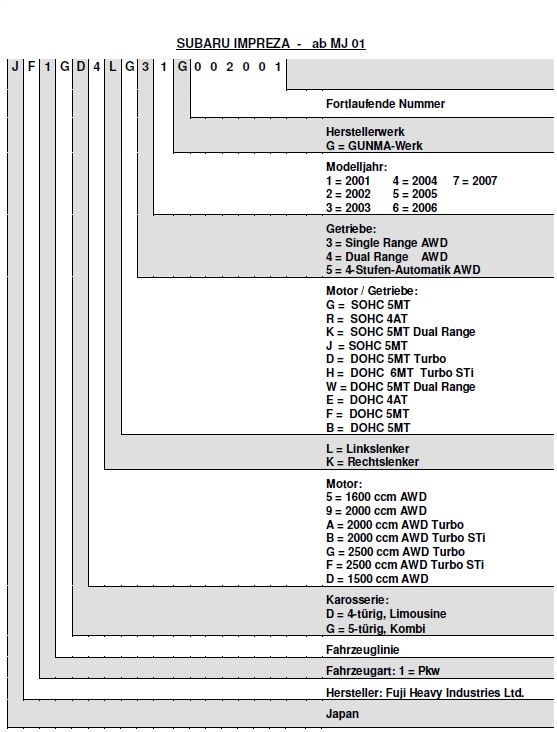 SUBARU IMPREZA - ab MJ 01

J F 1 G D 4 L G 3 1 G 0 0 2 0 0 1

Fortlaufende Nummer

Herstellerwerk
G = GUNMA-Werk

Modelljahr:
1 = 2001 4 = 2004 7 = 2007
2 = 2002 5 = 2005
3 = 2003 6 = 2006

Getriebe:
3 = Single Range AWD
4 = Dual Range AWD
5 = 4-Stufen-Automatik AWD

Motor / Getriebe:
G = SOHC 5MT
R = SOHC 4AT
K = SOHC 5MT Dual Range
J = SOHC 5MT
D = DOHC 5MT Turbo
H = DOHC 6MT Turbo STi
W = DOHC 5MT Dual Range
E = DOHC 4AT
F = DOHC 5MT
B = DOHC 5MT

L = Linkslenker
K = Rechtslenker

Motor:
5 = 1600 ccm AWD
9 = 2000 ccm AWD
A = 2000 ccm AWD Turbo
B = 2000 ccm AWD Turbo STi
G = 2500 ccm AWD Turbo
F = 2500 ccm AWD Turbo STi
D = 1500 ccm AWD

Karosserie:
D = 4-türig, Limousine
G = 5-türig, Kombi

Fahrzeuglinie

Fahrzeugart: 1 = Pkw

Hersteller: Fuji Heavy Industries Ltd.

Japan